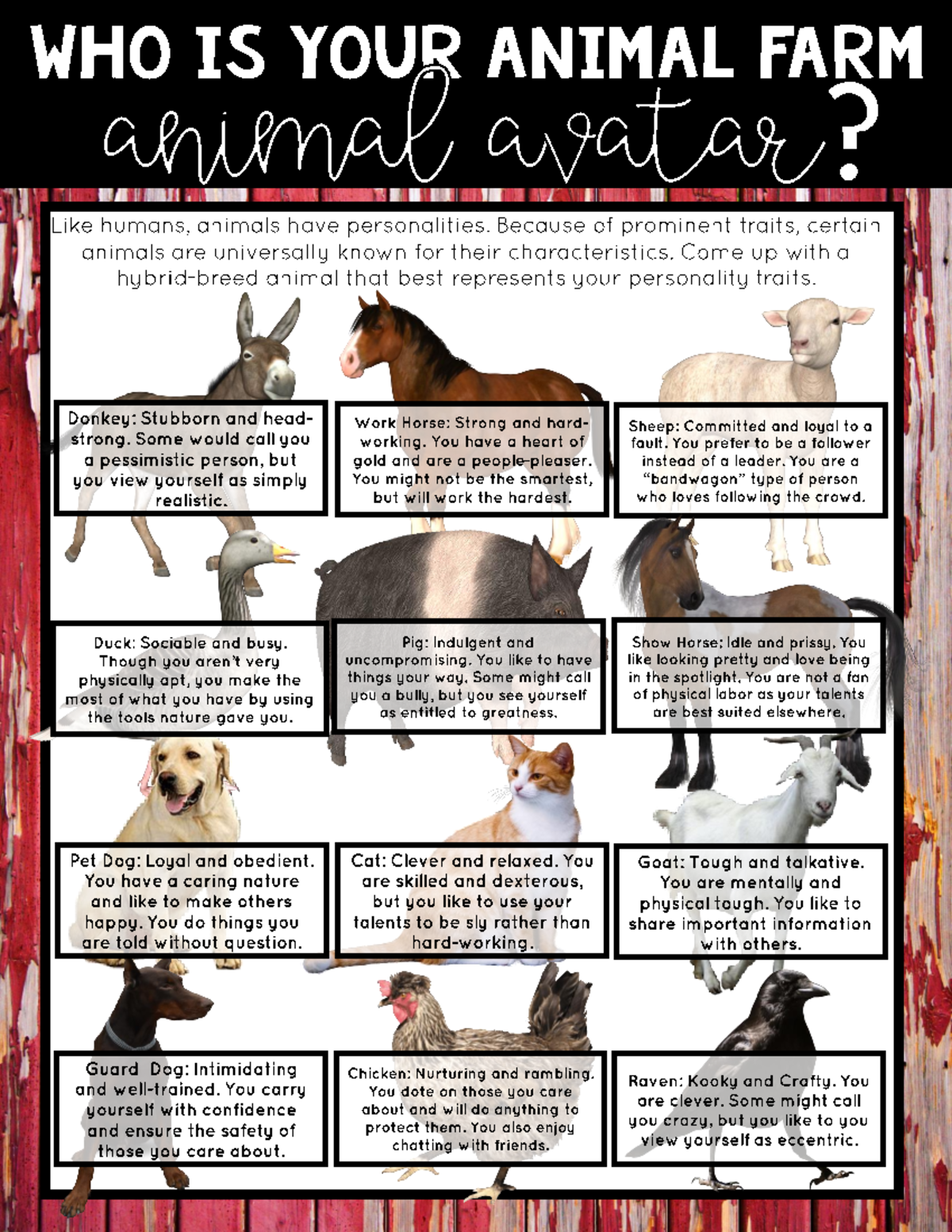 WHO IS YOUR ANIMAL FARM
animal avatar?

Like humans, animals have personalities. Because of prominent traits, certain animals are universally known for their characteristics. Come up with a hybrid-breed animal that best represents your personality traits.

Donkey: Stubborn and head-strong. Some would call you a pessimistic person, but you view yourself as simply realistic.

Work Horse: Strong and hard-working. You have a heart of gold and are a people-pleaser. You might not be the smartest, but will work the hardest.

Sheep: Committed and loyal to a fault. You prefer to be a follower instead of a leader. You are a "bandwagon" type of person who loves following the crowd.

Duck: Sociable and busy. Though you aren't very physically apt, you make the most of what you have by using the tools nature gave you.

Pig: Indulgent and uncompromising. You like to have things your way. Some might call you a bully, but you see yourself as entitled to greatness.

Show Horse: Idle and prissy. You like looking pretty and love being in the spotlight. You are not a fan of physical labor as your talents are best suited elsewhere.

Pet Dog: Loyal and obedient. You have a caring nature and like to make others happy. You do things you are told without question.

Cat: Clever and relaxed. You are skilled and dexterous, but you like to use your talents to be sly rather than hard-working.

Goat: Tough and talkative. You are mentally and physical tough. You like to share important information with others.

Guard Dog: Intimidating and well-trained. You carry yourself with confidence and ensure the safety of those you care about.

Chicken: Nurturing and rambling. You dote on those you care about and will do anything to protect them. You also enjoy chatting with friends.

Raven: Kooky and Crafty. You are clever. Some might call you crazy, but you like to you view yourself as eccentric.